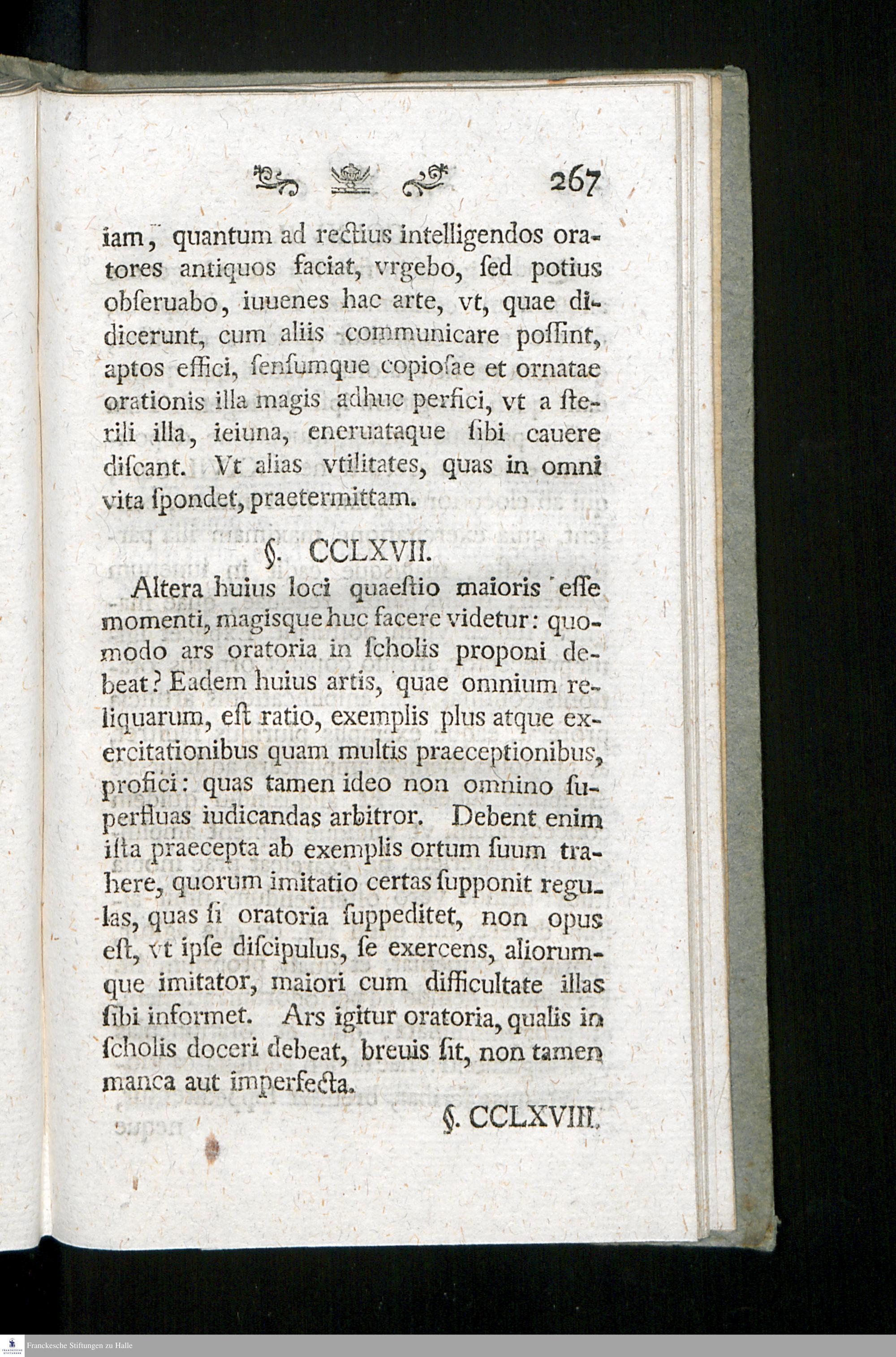 267

iam, quantum ad rectius intelligendos oratores antiquos faciat, vrgebo, ſed potius obſeruabo, iuuenes hac arte, vt, quae didicerunt, cum aliis communicare poſſint, aptos effici, ſenſumque copioſae et ornatae orationis illa magis adhuc perfici, vt a ſterili illa, ieiuna, eneruataque ſibi cauere diſcant. Vt alias vtilitates, quas in omni vita ſpondet, praetermittam.

§. CCLXVII.

Altera huius loci quaeſtio maioris eſſe momenti, magisque huc facere videtur: quomodo ars oratoria in ſcholis proponi debeat? Eadem huius artis, quae omnium reliquarum, eſt ratio, exemplis plus atque exercitationibus quam multis praeceptionibus, profici: quas tamen ideo non omnino ſuperfluas iudicandas arbitror. Debent enim iſta praecepta ab exemplis ortum ſuum trahere, quorum imitatio certas ſupponit regulas, quas ſi oratoria ſuppeditet, non opus eſt, vt ipſe diſcipulus, ſe exercens, aliorumque imitator, maiori cum difficultate illas ſibi informet. Ars igitur oratoria, qualis in ſcholis doceri debeat, breuis ſit, non tamen manca aut imperfecta.

§. CCLXVIII.

Franckesche Stiftungen zu Halle